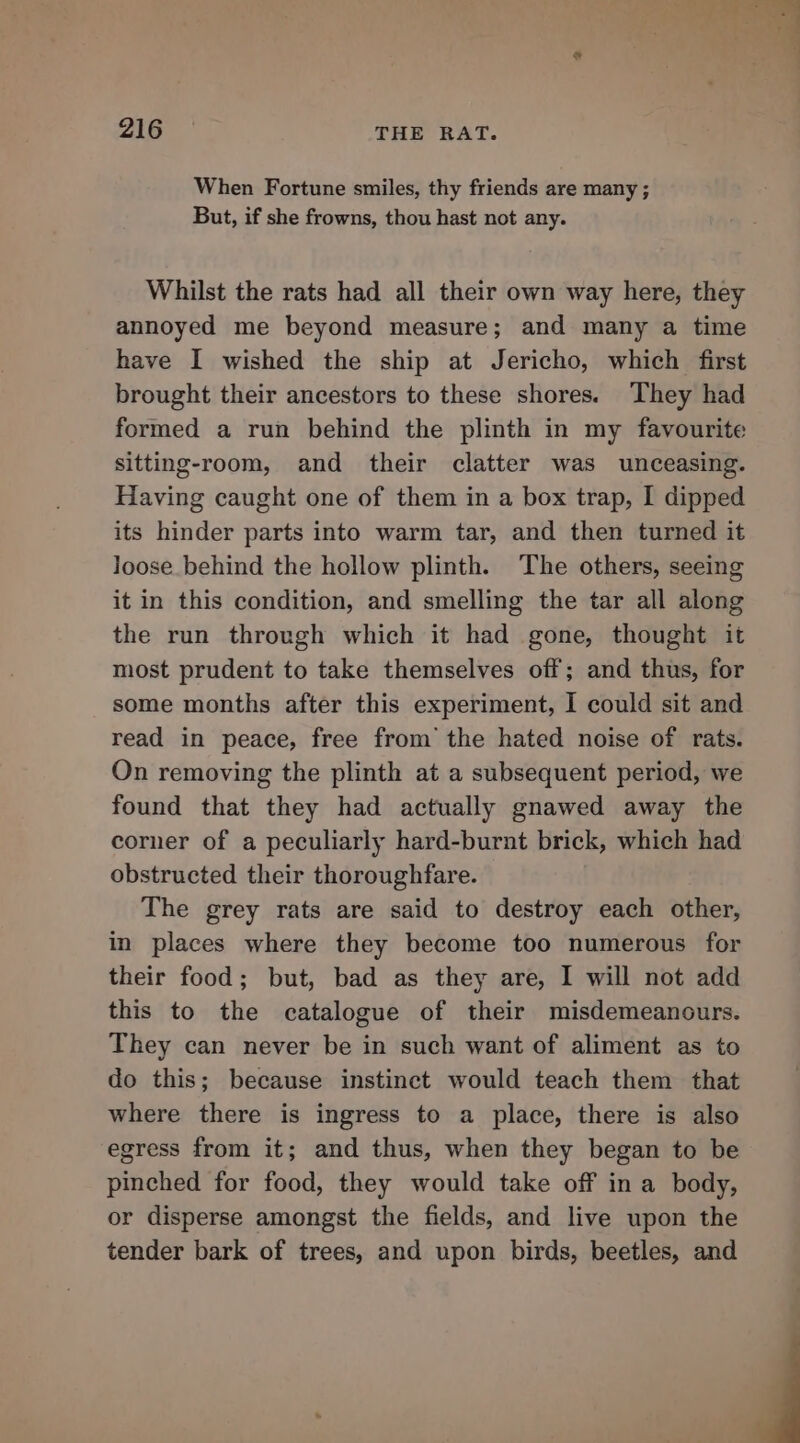 216 THE RAT.

When Fortune smiles, thy friends are many ;
But, if she frowns, thou hast not any.

Whilst the rats had all their own way here, they annoyed me beyond measure; and many a time have I wished the ship at Jericho, which first brought their ancestors to these shores. They had formed a run behind the plinth in my favourite sitting-room, and their clatter was unceasing. Having caught one of them in a box trap, I dipped its hinder parts into warm tar, and then turned it loose behind the hollow plinth. The others, seeing it in this condition, and smelling the tar all along the run through which it had gone, thought it most prudent to take themselves off; and thus, for some months after this experiment, I could sit and read in peace, free from the hated noise of rats. On removing the plinth at a subsequent period, we found that they had actually gnawed away the corner of a peculiarly hard-burnt brick, which had obstructed their thoroughfare.

The grey rats are said to destroy each other, in places where they become too numerous for their food; but, bad as they are, I will not add this to the catalogue of their misdemeanours. They can never be in such want of aliment as to do this; because instinct would teach them that where there is ingress to a place, there is also egress from it; and thus, when they began to be pinched for food, they would take off in a body, or disperse amongst the fields, and live upon the tender bark of trees, and upon birds, beetles, and